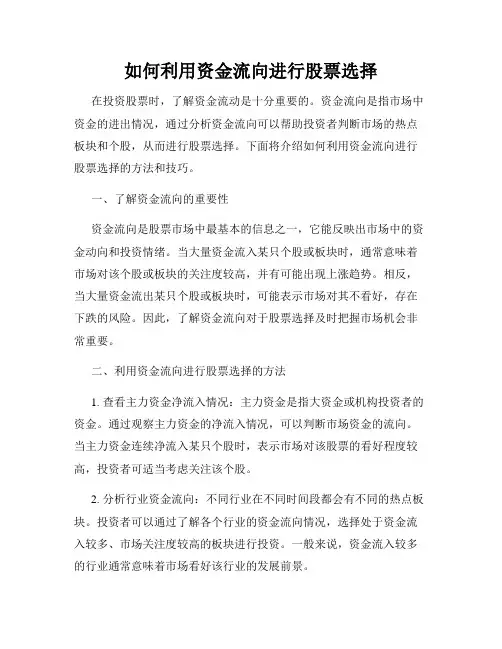 如何利用资金流向进行股票选择

在投资股票时，了解资金流动是十分重要的。资金流向是指市场中资金的进出情况，通过分析资金流向可以帮助投资者判断市场的热点板块和个股，从而进行股票选择。下面将介绍如何利用资金流向进行股票选择的方法和技巧。

一、了解资金流向的重要性

资金流向是股票市场中最基本的信息之一，它能反映出市场中的资金动向和投资情绪。当大量资金流入某只个股或板块时，通常意味着市场对该个股或板块的关注度较高，并有可能出现上涨趋势。相反，当大量资金流出某只个股或板块时，可能表示市场对其不看好，存在下跌的风险。因此，了解资金流向对于股票选择及时把握市场机会非常重要。

二、利用资金流向进行股票选择的方法

1. 查看主力资金净流入情况：主力资金是指大资金或机构投资者的资金。通过观察主力资金的净流入情况，可以判断市场资金的流向。当主力资金连续净流入某只个股时，表示市场对该股票的看好程度较高，投资者可适当考虑关注该个股。

2. 分析行业资金流向：不同行业在不同时间段都会有不同的热点板块。投资者可以通过了解各个行业的资金流向情况，选择处于资金流入较多、市场关注度较高的板块进行投资。一般来说，资金流入较多的行业通常意味着市场看好该行业的发展前景。